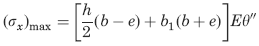 $(\sigma_x)_{\max} = \left[\frac{h}{2}(b-e) + b_1(b+e)\right]E\theta''$